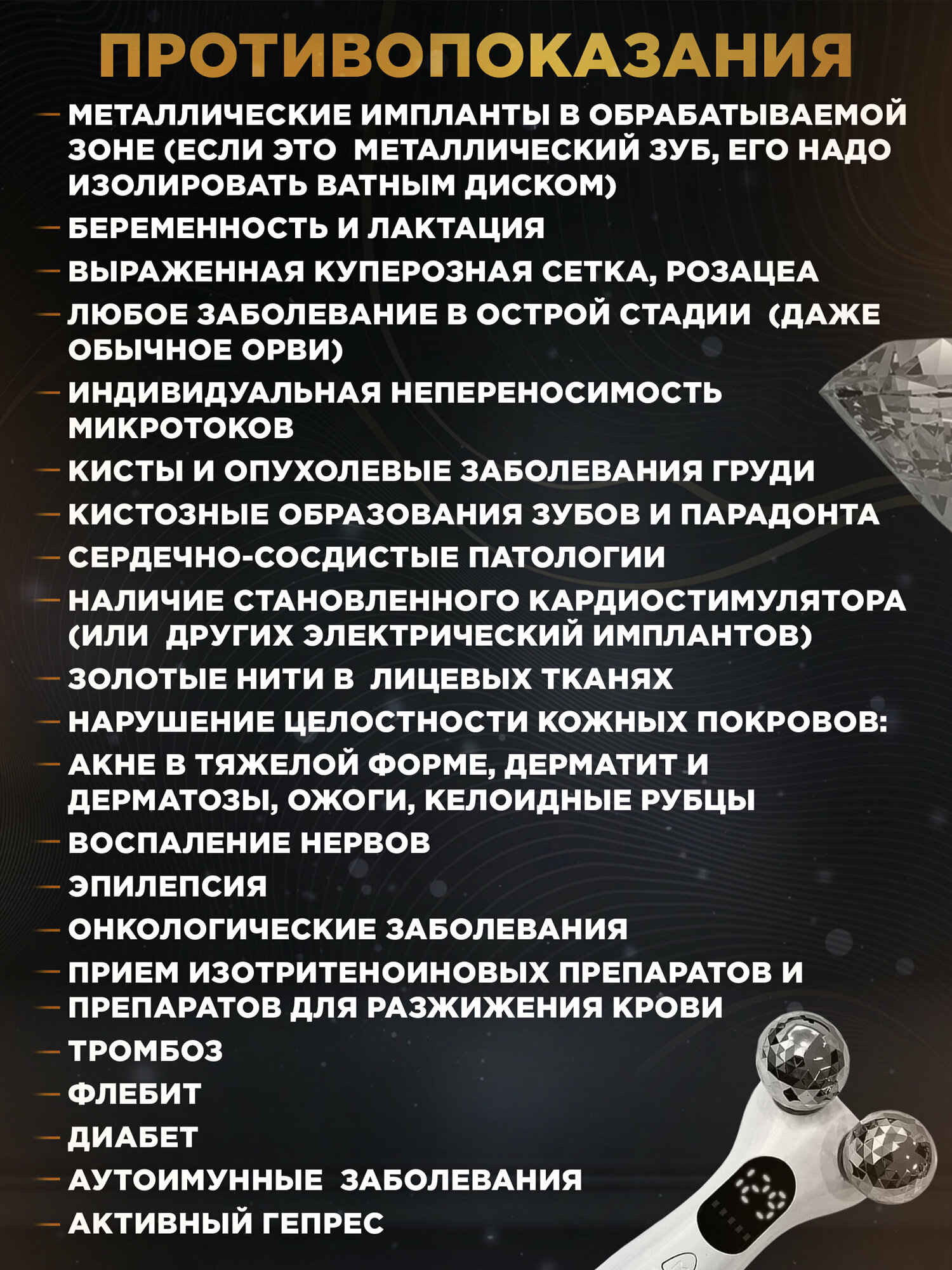 ПРОТИВОПОКАЗАНИЯ

— МЕТАЛЛИЧЕСКИЕ ИМПЛАНТЫ В ОБРАБАТЫВАЕМОЙ ЗОНЕ (ЕСЛИ ЭТО МЕТАЛЛИЧЕСКИЙ ЗУБ, ЕГО НАДО ИЗОЛИРОВАТЬ ВАТНЫМ ДИСКОМ)

— БЕРЕМЕННОСТЬ И ЛАКТАЦИЯ

— ВЫРАЖЕННАЯ КУПЕРОЗНАЯ СЕТКА, РОЗАЦЕА

— ЛЮБОЕ ЗАБОЛЕВАНИЕ В ОСТРОЙ СТАДИИ (ДАЖЕ ОБЫЧНОЕ ОРВИ)

— ИНДИВИДУАЛЬНАЯ НЕПЕРЕНОСИМОСТЬ МИКРОТОКОВ

— КИСТЫ И ОПУХОЛЕВЫЕ ЗАБОЛЕВАНИЯ ГРУДИ

— КИСТОЗНЫЕ ОБРАЗОВАНИЯ ЗУБОВ И ПАРАДОНТА

— СЕРДЕЧНО-СОСДИСТЫЕ ПАТОЛОГИИ

— НАЛИЧИЕ СТАНОВЛЕННОГО КАРДИОСТИМУЛЯТОРА (ИЛИ ДРУГИХ ЭЛЕКТРИЧЕСКИЙ ИМПЛАНТОВ)

— ЗОЛОТЫЕ НИТИ В ЛИЦЕВЫХ ТКАНЯХ

— НАРУШЕНИЕ ЦЕЛОСТНОСТИ КОЖНЫХ ПОКРОВОВ:

— АКНЕ В ТЯЖЕЛОЙ ФОРМЕ, ДЕРМАТИТ И ДЕРМАТОЗЫ, ОЖОГИ, КЕЛОИДНЫЕ РУБЦЫ

— ВОСПАЛЕНИЕ НЕРВОВ

— ЭПИЛЕПСИЯ

— ОНКОЛОГИЧЕСКИЕ ЗАБОЛЕВАНИЯ

— ПРИЕМ ИЗОТРИТЕНОИНОВЫХ ПРЕПАРАТОВ И

— ПРЕПАРАТОВ ДЛЯ РАЗЖИЖЕНИЯ КРОВИ

— ТРОМБОЗ

— ФЛЕБИТ

— ДИАБЕТ

— АУТОИМУННЫЕ ЗАБОЛЕВАНИЯ

— АКТИВНЫЙ ГЕПРЕС